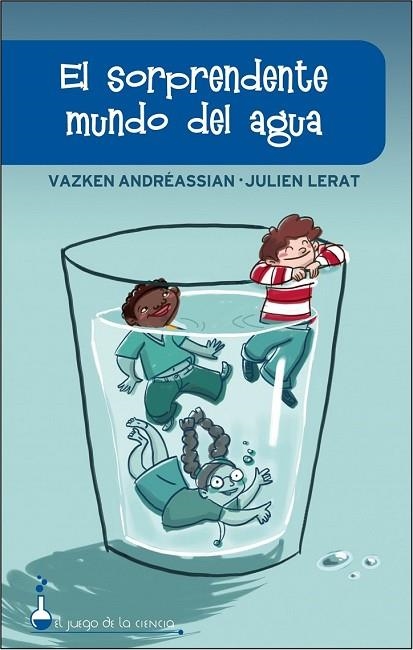 El sorprendente mundo del agua

VAZKEN ANDRÉASSIAN · JULIEN LERAT

EL JUEGO DE LA CIENCIA